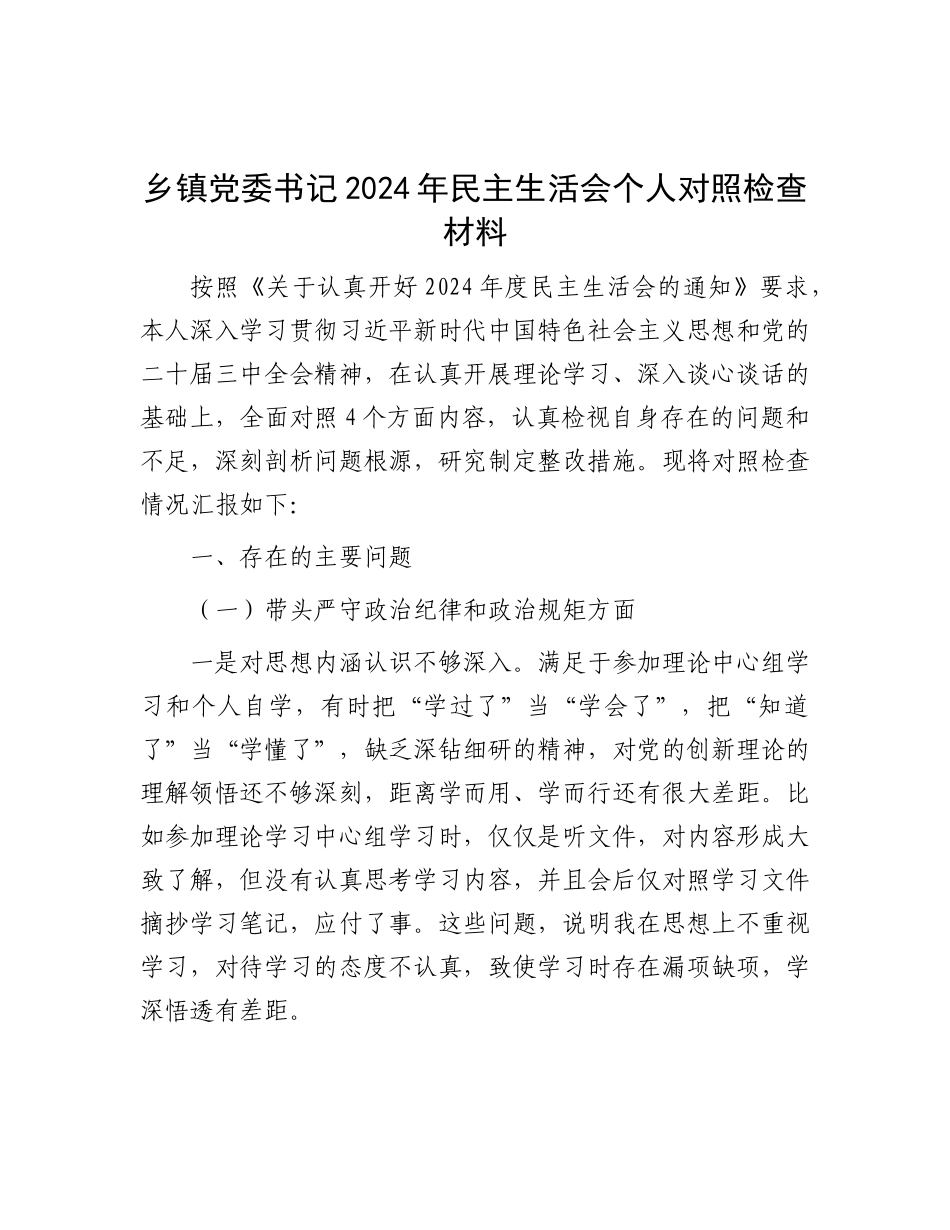 乡镇党委书记2024年民主生活会个人对照检查材料

按照《关于认真开好2024年度民主生活会的通知》要求，本人深入学习贯彻习近平新时代中国特色社会主义思想和党的二十届三中全会精神，在认真开展理论学习、深入谈心谈话的基础上，全面对照4个方面内容，认真检视自身存在的问题和不足，深刻剖析问题根源，研究制定整改措施。现将对照检查情况汇报如下:

一、存在的主要问题

（一）带头严守政治纪律和政治规矩方面

一是对思想内涵认识不够深入。满足于参加理论中心组学习和个人自学，有时把“学过了”当“学会了”，把“知道了”当“学懂了”，缺乏深钻细研的精神，对党的创新理论的理解领悟还不够深刻，距离学而用、学而行还有很大差距。比如参加理论学习中心组学习时，仅仅是听文件，对内容形成大致了解，但没有认真思考学习内容，并且会后仅对照学习文件摘抄学习笔记，应付了事。这些问题，说明我在思想上不重视学习，对待学习的态度不认真，致使学习时存在漏项缺项，学深悟透有差距。